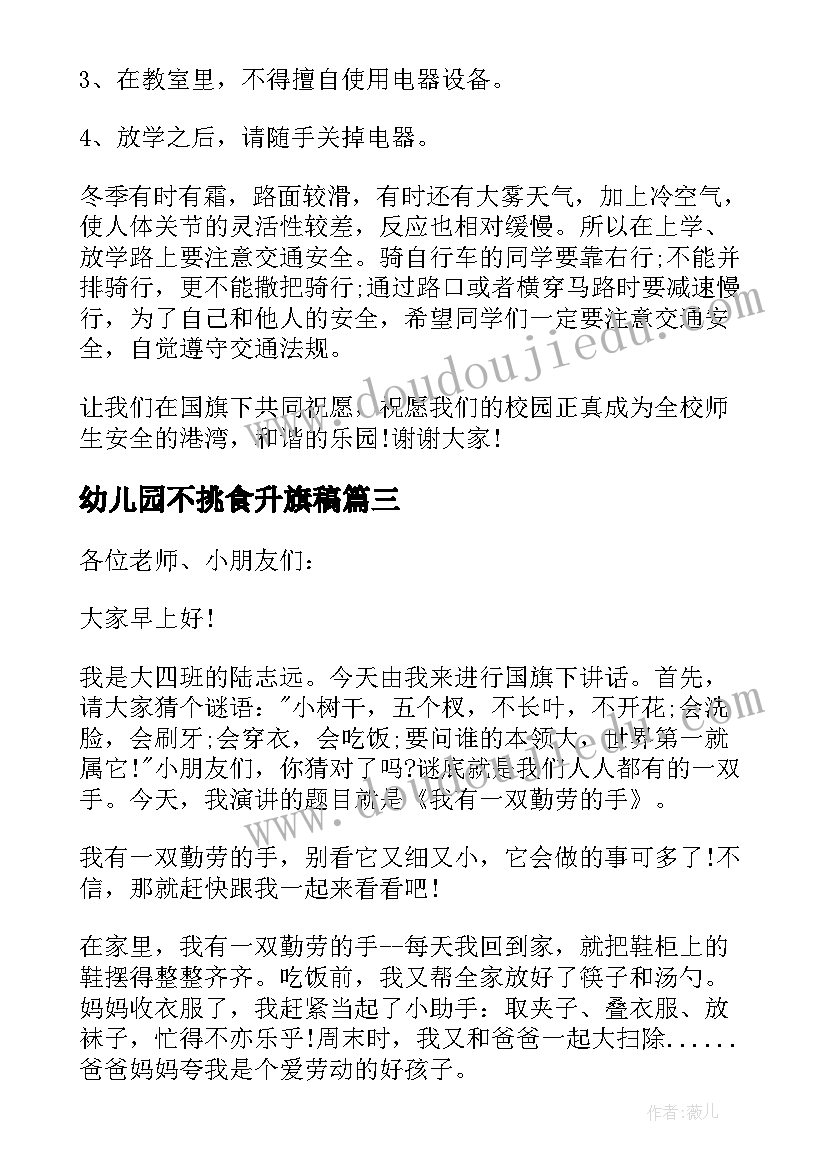 3、在教室里，不得擅自使用电器设备。

4、放学之后，请随手关掉电器。

冬季有时有霜，路面较滑，有时还有大雾天气，加上冷空气，使人体关节的灵活性较差，反应也相对缓慢。所以在上学、放学路上要注意交通安全。骑自行车的同学要靠右行;不能并排骑行，更不能撒把骑行;通过路口或者横穿马路时要减速慢行，为了自己和他人的安全，希望同学们一定要注意交通安全，自觉遵守交通法规。

让我们在国旗下共同祝愿，祝愿我们的校园正真成为全校师生安全的港湾，和谐的乐园!谢谢大家!

幼儿园不挑食升旗稿篇三

各位老师、小朋友们:

大家早上好!

我是大四班的陆志远。今天由我来进行国旗下讲话。首先，请大家猜个谜语:"小树干，五个杈，不长叶，不开花;会洗脸，会刷牙;会穿衣，会吃饭;要问谁的本领大，世界第一就属它!"小朋友们，你猜对了吗?谜底就是我们人人都有的一双手。今天，我演讲的题目就是《我有一双勤劳的手》。

我有一双勤劳的手，别看它又细又小，它会做的事可多了!不信，那就赶快跟我一起来看看吧!

在家里，我有一双勤劳的手--每天我回到家，就把鞋柜上的鞋摆得整整齐齐。吃饭前，我又帮全家放好了筷子和汤勺。妈妈收衣服了，我赶紧当起了小助手:取夹子、叠衣服、放袜子，忙得不亦乐乎!周末时，我又和爸爸一起大扫除......爸爸妈妈夸我是个爱劳动的好孩子。

www.doudoujiedu.com

作者:薇儿